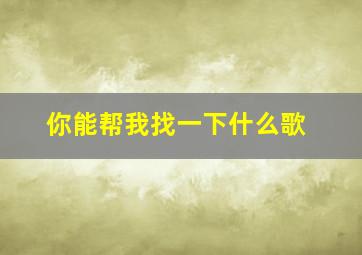 你能帮我找一下什么歌